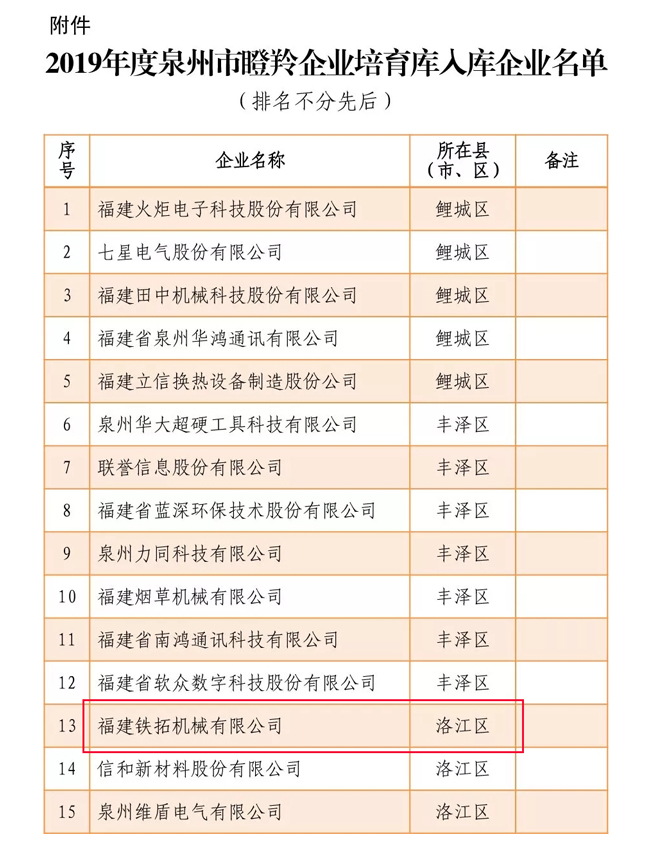 附件

2019年度泉州市瞪羚企业培育库入库企业名单

（排名不分先后）

| 序号 | 企业名称 | 所在县（市、区） | 备注 |
|---|---|---|---|
| 1 | 福建火炬电子科技股份有限公司 | 鲤城区 | |
| 2 | 七星电气股份有限公司 | 鲤城区 | |
| 3 | 福建田中机械科技股份有限公司 | 鲤城区 | |
| 4 | 福建省泉州华鸿通讯有限公司 | 鲤城区 | |
| 5 | 福建立信换热设备制造股份公司 | 鲤城区 | |
| 6 | 泉州华大超硬工具科技有限公司 | 丰泽区 | |
| 7 | 联誉信息股份有限公司 | 丰泽区 | |
| 8 | 福建省蓝深环保技术股份有限公司 | 丰泽区 | |
| 9 | 泉州力同科技有限公司 | 丰泽区 | |
| 10 | 福建烟草机械有限公司 | 丰泽区 | |
| 11 | 福建省南鸿通讯科技有限公司 | 丰泽区 | |
| 12 | 福建省软众数字科技股份有限公司 | 丰泽区 | |
| 13 | 福建铁拓机械有限公司 | 洛江区 | |
| 14 | 信和新材料股份有限公司 | 洛江区 | |
| 15 | 泉州维盾电气有限公司 | 洛江区 | |